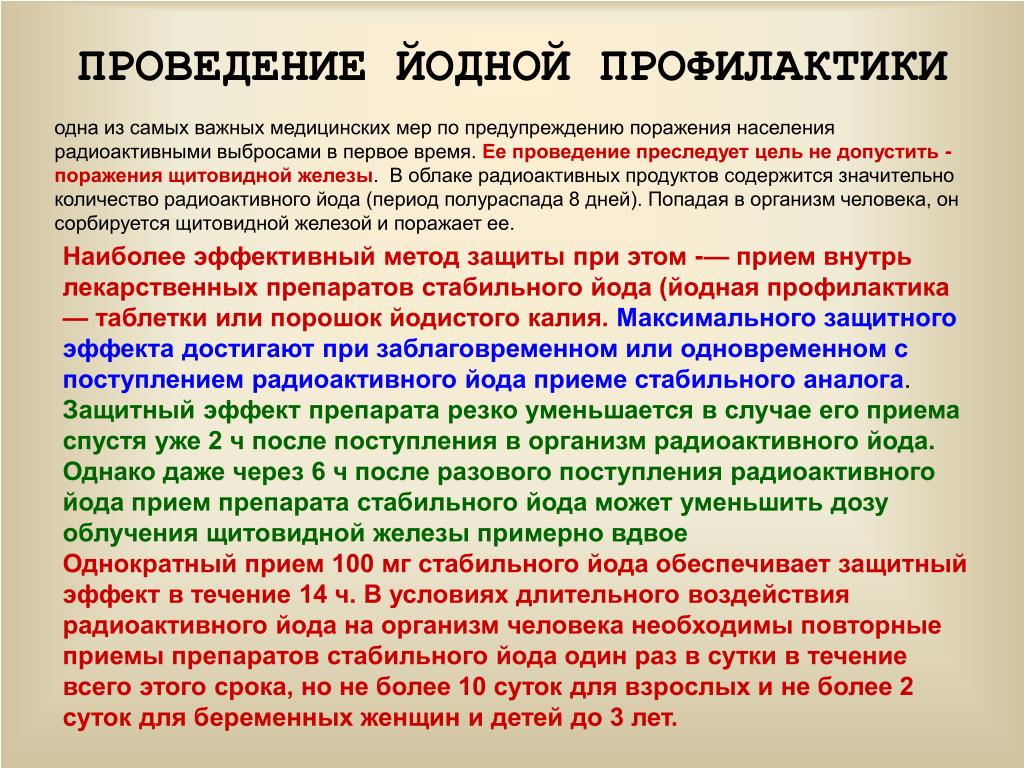 ПРОВЕДЕНИЕ ЙОДНОЙ ПРОФИЛАКТИКИ

одна из самых важных медицинских мер по предупреждению поражения населения радиоактивными выбросами в первое время. Ее проведение преследует цель не допустить - поражения щитовидной железы. В облаке радиоактивных продуктов содержится значительно количество радиоактивного йода (период полураспада 8 дней). Попадая в организм человека, он сорбируется щитовидной железой и поражает ее.

Наиболее эффективный метод защиты при этом -— прием внутрь лекарственных препаратов стабильного йода (йодная профилактика — таблетки или порошок йодистого калия. Максимального защитного эффекта достигают при заблаговременном или одновременном с поступлением радиоактивного йода приеме стабильного аналога. Защитный эффект препарата резко уменьшается в случае его приема спустя уже 2 ч после поступления в организм радиоактивного йода. Однако даже через 6 ч после разового поступления радиоактивного йода прием препарата стабильного йода может уменьшить дозу облучения щитовидной железы примерно вдвое
Однократный прием 100 мг стабильного йода обеспечивает защитный эффект в течение 14 ч. В условиях длительного воздействия радиоактивного йода на организм человека необходимы повторные приемы препаратов стабильного йода один раз в сутки в течение всего этого срока, но не более 10 суток для взрослых и не более 2 суток для беременных женщин и детей до 3 лет.